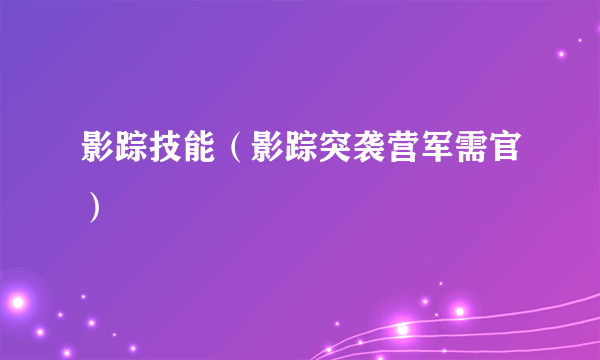 影踪技能（影踪突袭营军需官）